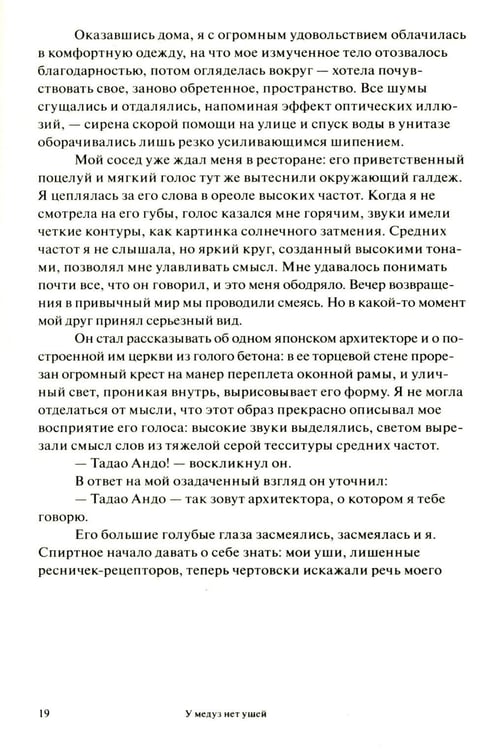 Оказавшись дома, я с огромным удовольствием облачилась в комфортную одежду, на что мое измученное тело отозвалось благодарностью, потом огляделась вокруг — хотела почувствовать свое, заново обретенное, пространство. Все шумы сгущались и отдалялись, напоминая эффект оптических иллюзий, — сирена скорой помощи на улице и спуск воды в унитазе оборачивались лишь резко усиливающимся шипением.

Мой сосед уже ждал меня в ресторане: его приветственный поцелуй и мягкий голос тут же вытеснили окружающий галдеж. Я цеплялась за его слова в ореоле высоких частот. Когда я не смотрела на его губы, голос казался мне горячим, звуки имели четкие контуры, как картинка солнечного затмения. Средних частот я не слышала, но яркий круг, созданный высокими тонами, позволял мне улавливать смысл. Мне удавалось понимать почти все, что он говорил, и это меня ободряло. Вечер возвращения в привычный мир мы проводили смеясь. Но в какой-то момент мой друг принял серьезный вид.

Он стал рассказывать об одном японском архитекторе и о построенной им церкви из голого бетона: в ее торцевой стене прорезан огромный крест на манер переплета оконной рамы, и уличный свет, проникая внутрь, вырисовывает его форму. Я не могла отделаться от мысли, что этот образ прекрасно описывал мое восприятие его голоса: высокие звуки выделялись, светом вырезали смысл слов из тяжелой серой тесситуры средних частот.

— Тадао Андо! — воскликнул он.

В ответ на мой озадаченный взгляд он уточнил:

— Тадао Андо — так зовут архитектора, о котором я тебе говорю.

Его большие голубые глаза засмеялись, засмеялась и я. Спиртное начало давать о себе знать: мои уши, лишенные ресничек-рецепторов, теперь чертовски искажали речь моего

19 У медуз нет ушей